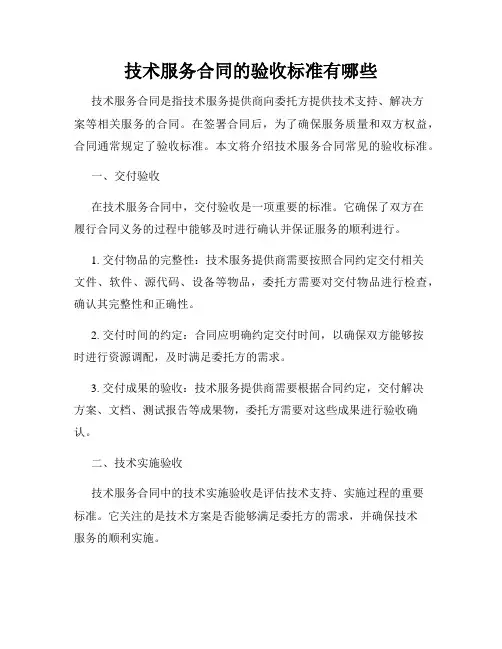 技术服务合同的验收标准有哪些

技术服务合同是指技术服务提供商向委托方提供技术支持、解决方案等相关服务的合同。在签署合同后，为了确保服务质量和双方权益，合同通常规定了验收标准。本文将介绍技术服务合同常见的验收标准。

一、交付验收

在技术服务合同中，交付验收是一项重要的标准。它确保了双方在履行合同义务的过程中能够及时进行确认并保证服务的顺利进行。

1. 交付物品的完整性：技术服务提供商需要按照合同约定交付相关文件、软件、源代码、设备等物品，委托方需要对交付物品进行检查，确认其完整性和正确性。

2. 交付时间的约定：合同应明确约定交付时间，以确保双方能够按时进行资源调配，及时满足委托方的需求。

3. 交付成果的验收：技术服务提供商需要根据合同约定，交付解决方案、文档、测试报告等成果物，委托方需要对这些成果进行验收确认。

二、技术实施验收

技术服务合同中的技术实施验收是评估技术支持、实施过程的重要标准。它关注的是技术方案是否能够满足委托方的需求，并确保技术服务的顺利实施。